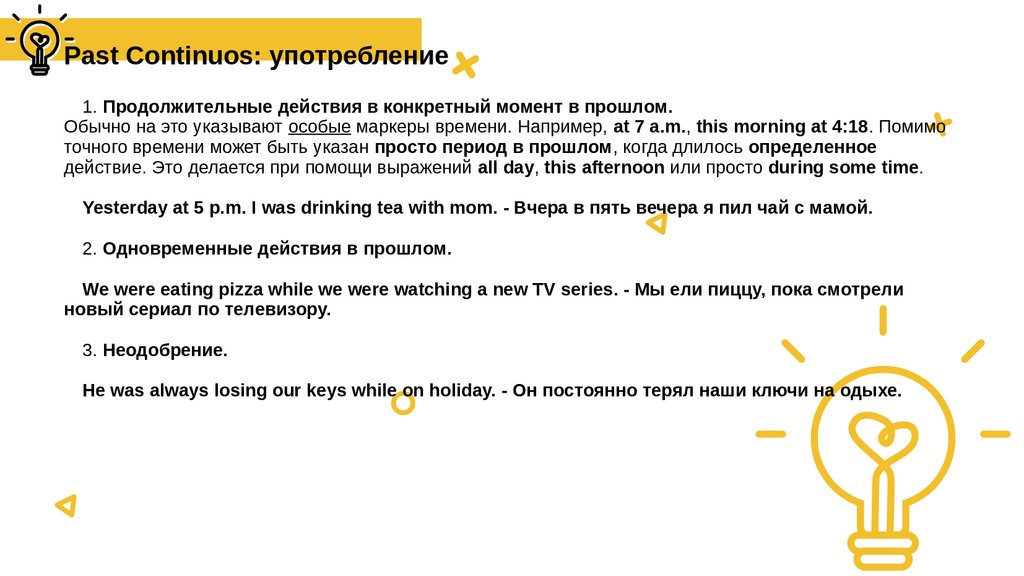 Past Continuos: употребление

1. Продолжительные действия в конкретный момент в прошлом.
Обычно на это указывают особые маркеры времени. Например, at 7 a.m., this morning at 4:18. Помимо точного времени может быть указан просто период в прошлом, когда длилось определенное действие. Это делается при помощи выражений all day, this afternoon или просто during some time.

Yesterday at 5 p.m. I was drinking tea with mom. - Вчера в пять вечера я пил чай с мамой.

2. Одновременные действия в прошлом.

We were eating pizza while we were watching a new TV series. - Мы ели пиццу, пока смотрели новый сериал по телевизору.

3. Неодобрение.

He was always losing our keys while on holiday. - Он постоянно терял наши ключи на одыхе.